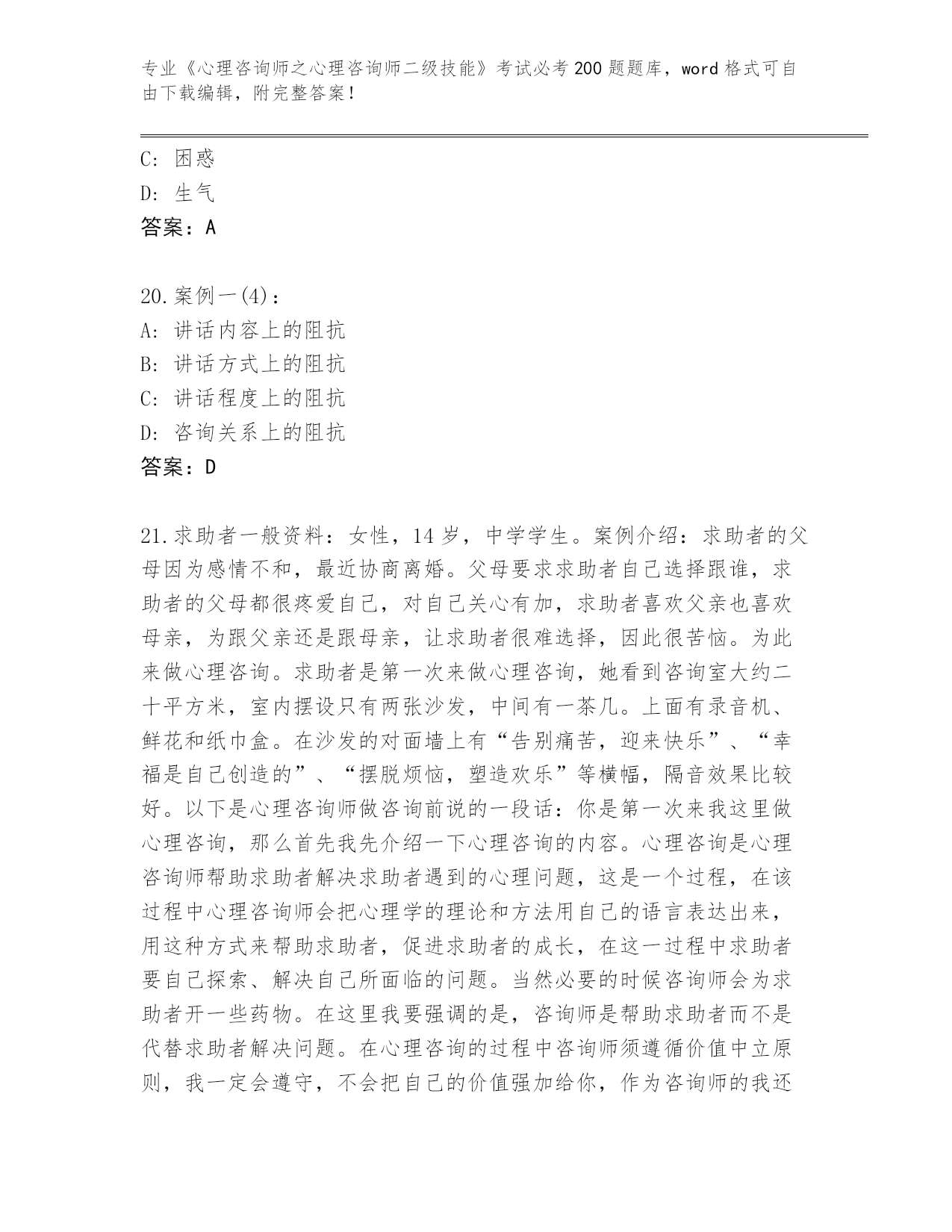 专业《心理咨询师之心理咨询师二级技能》考试必考200题题库，word格式可自由下载编辑，附完整答案！

C: 困惑
D: 生气
答案：A

20.案例一(4)：
A: 讲话内容上的阻抗
B: 讲话方式上的阻抗
C: 讲话程度上的阻抗
D: 咨询关系上的阻抗
答案：D

21.求助者一般资料：女性，14岁，中学学生。案例介绍：求助者的父母因为感情不和，最近协商离婚。父母要求求助者自己选择跟谁，求助者的父母都很疼爱自己，对自己关心有加，求助者喜欢父亲也喜欢母亲，为跟父亲还是跟母亲，让求助者很难选择，因此很苦恼。为此来做心理咨询。求助者是第一次来做心理咨询，她看到咨询室大约二十平方米，室内摆设只有两张沙发，中间有一茶几。上面有录音机、鲜花和纸巾盒。在沙发的对面墙上有“告别痛苦，迎来快乐”、“幸福是自己创造的”、“摆脱烦恼，塑造欢乐”等横幅，隔音效果比较好。以下是心理咨询师做咨询前说的一段话：你是第一次来我这里做心理咨询，那么首先我先介绍一下心理咨询的内容。心理咨询是心理咨询师帮助求助者解决求助者遇到的心理问题，这是一个过程，在该过程中心理咨询师会把心理学的理论和方法用自己的语言表达出来，用这种方式来帮助求助者，促进求助者的成长，在这一过程中求助者要自己探索、解决自己所面临的问题。当然必要的时候咨询师会为求助者开一些药物。在这里我要强调的是，咨询师是帮助求助者而不是代替求助者解决问题。在心理咨询的过程中咨询师须遵循价值中立原则，我一定会遵守，不会把自己的价值强加给你，作为咨询师的我还